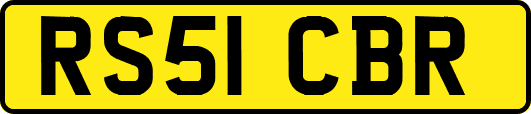 RS51 CBR